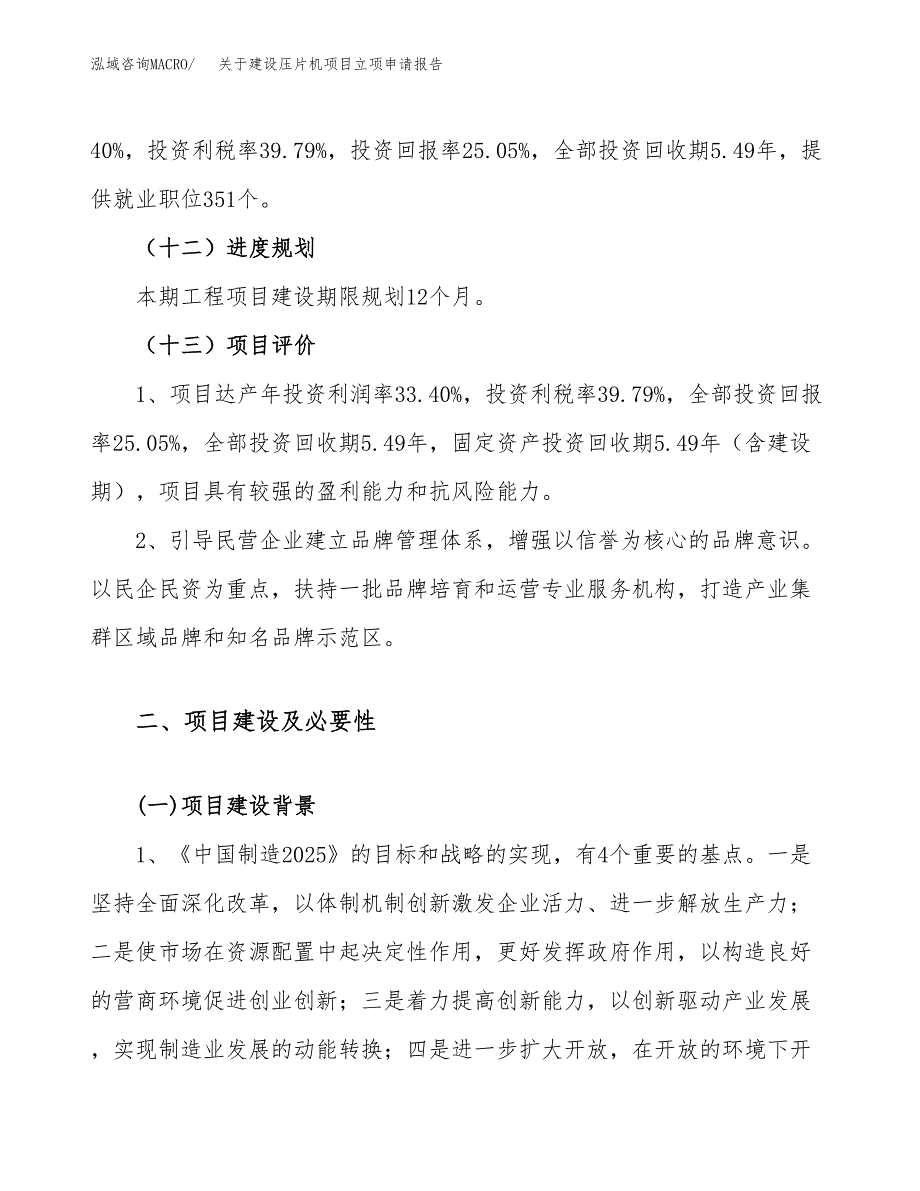 泓域咨询MACRO/　关于建设压片机项目立项申请报告

40%，投资利税率39.79%，投资回报率25.05%，全部投资回收期5.49年，提供就业职位351个。

（十二）进度规划

本期工程项目建设期限规划12个月。

（十三）项目评价

1、项目达产年投资利润率33.40%，投资利税率39.79%，全部投资回报率25.05%，全部投资回收期5.49年，固定资产投资回收期5.49年（含建设期），项目具有较强的盈利能力和抗风险能力。

2、引导民营企业建立品牌管理体系，增强以信誉为核心的品牌意识。以民企民资为重点，扶持一批品牌培育和运营专业服务机构，打造产业集群区域品牌和知名品牌示范区。

二、项目建设及必要性

(一)项目建设背景

1、《中国制造2025》的目标和战略的实现，有4个重要的基点。一是坚持全面深化改革，以体制机制创新激发企业活力、进一步解放生产力；二是使市场在资源配置中起决定性作用，更好发挥政府作用，以构造良好的营商环境促进创业创新；三是着力提高创新能力，以创新驱动产业发展，实现制造业发展的动能转换；四是进一步扩大开放，在开放的环境下开